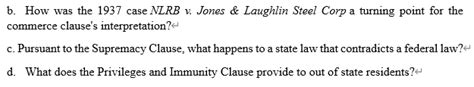 b. How was the 1937 case NLRB v. Jones & Laughlin Steel Corp a turning point for the commerce clause's interpretation?

c. Pursuant to the Supremacy Clause, what happens to a state law that contradicts a federal law?

d. What does the Privileges and Immunity Clause provide to out of state residents?